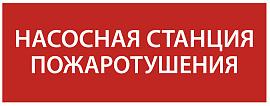 НАСОСНАЯ СТАНЦИЯ
ПОЖАРОТУШЕНИЯ